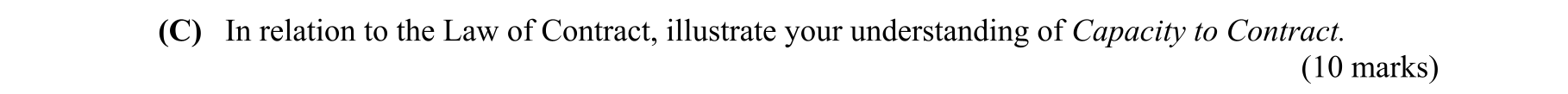 (C) In relation to the Law of Contract, illustrate your understanding of Capacity to Contract.

(10 marks)